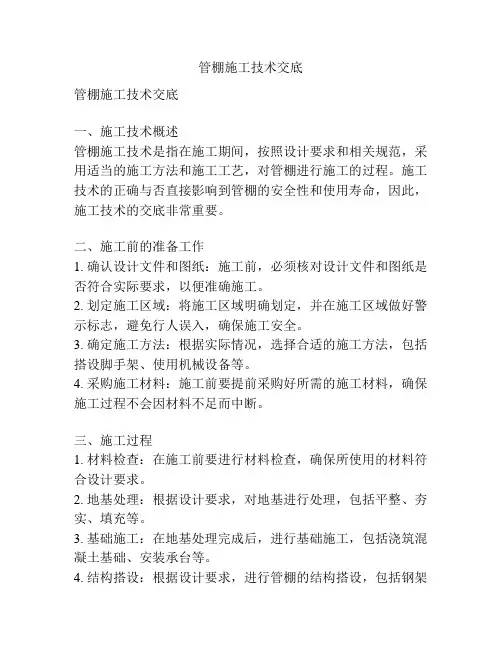 管棚施工技术交底

管棚施工技术交底

一、施工技术概述
管棚施工技术是指在施工期间，按照设计要求和相关规范，采用适当的施工方法和施工工艺，对管棚进行施工的过程。施工技术的正确与否直接影响到管棚的安全性和使用寿命，因此，施工技术的交底非常重要。

二、施工前的准备工作
1. 确认设计文件和图纸：施工前，必须核对设计文件和图纸是否符合实际要求，以便准确施工。
2. 划定施工区域：将施工区域明确划定，并在施工区域做好警示标志，避免行人误入，确保施工安全。
3. 确定施工方法：根据实际情况，选择合适的施工方法，包括搭设脚手架、使用机械设备等。
4. 采购施工材料：施工前要提前采购好所需的施工材料，确保施工过程不会因材料不足而中断。

三、施工过程
1. 材料检查：在施工前要进行材料检查，确保所使用的材料符合设计要求。
2. 地基处理：根据设计要求，对地基进行处理，包括平整、夯实、填充等。
3. 基础施工：在地基处理完成后，进行基础施工，包括浇筑混凝土基础、安装承台等。
4. 结构搭设：根据设计要求，进行管棚的结构搭设，包括钢架